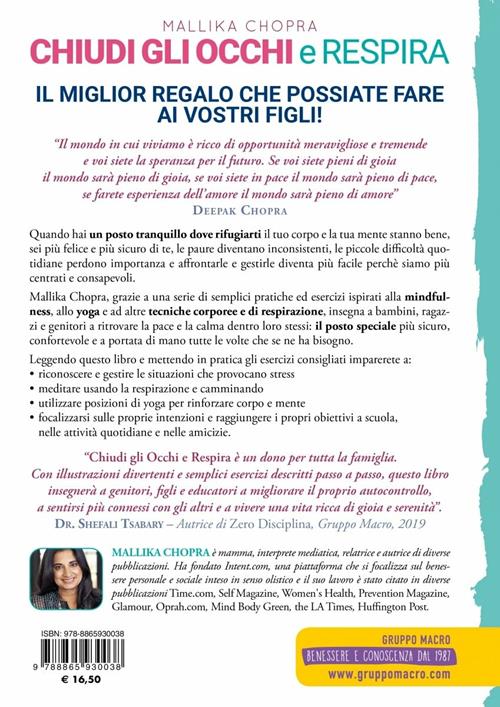 MALLIKA CHOPRA
CHIUDI GLI OCCHI e RESPIRA

IL MIGLIOR REGALO CHE POSSIATE FARE AI VOSTRI FIGLI!

"Il mondo in cui viviamo è ricco di opportunità meravigliose e tremende e voi siete la speranza per il futuro. Se voi siete pieni di gioia il mondo sarà pieno di gioia, se voi siete in pace il mondo sarà pieno di pace, se farete esperienza dell'amore il mondo sarà pieno di amore"
DEEPAK CHOPRA

Quando hai un posto tranquillo dove rifugiarti il tuo corpo e la tua mente stanno bene, sei più felice e più sicuro di te, le paure diventano inconsistenti, le piccole difficoltà quotidiane perdono importanza e affrontarle e gestirle diventa più facile perchè siamo più centrati e consapevoli.

Mallika Chopra, grazie a una serie di semplici pratiche ed esercizi ispirati alla mindfulness, allo yoga e ad altre tecniche corporee e di respirazione, insegna a bambini, ragazzi e genitori a ritrovare la pace e la calma dentro loro stessi: il posto speciale più sicuro, confortevole e a portata di mano tutte le volte che se ne ha bisogno.

Leggendo questo libro e mettendo in pratica gli esercizi consigliati imparerete a:
• riconoscere e gestire le situazioni che provocano stress
• meditare usando la respirazione e camminando
• utilizzare posizioni di yoga per rinforzare corpo e mente
• focalizzarsi sulle proprie intenzioni e raggiungere i propri obiettivi a scuola, nelle attività quotidiane e nelle amicizie.

"Chiudi gli Occhi e Respira è un dono per tutta la famiglia. Con illustrazioni divertenti e semplici esercizi descritti passo a passo, questo libro insegnerà a genitori, figli e educatori a migliorare il proprio autocontrollo, a sentirsi più connessi con gli altri e a vivere una vita ricca di gioia e serenità".
DR. SHEFALI TSABARY – Autrice di Zero Disciplina, Gruppo Macro, 2019

MALLIKA CHOPRA è mamma, interprete mediatica, relatrice e autrice di diverse pubblicazioni. Ha fondato Intent.com, una piattaforma che si focalizza sul benessere personale e sociale inteso in senso olistico e il suo lavoro è stato citato in diverse pubblicazioni Time.com, Self Magazine, Women's Health, Prevention Magazine, Glamour, Oprah.com, Mind Body Green, the LA Times, Huffington Post.

ISBN: 978-8865930038
9 788865 930038
€ 16,50

GRUPPO MACRO
BENESSERE E CONOSCENZA DAL 1987
www.gruppomacro.com